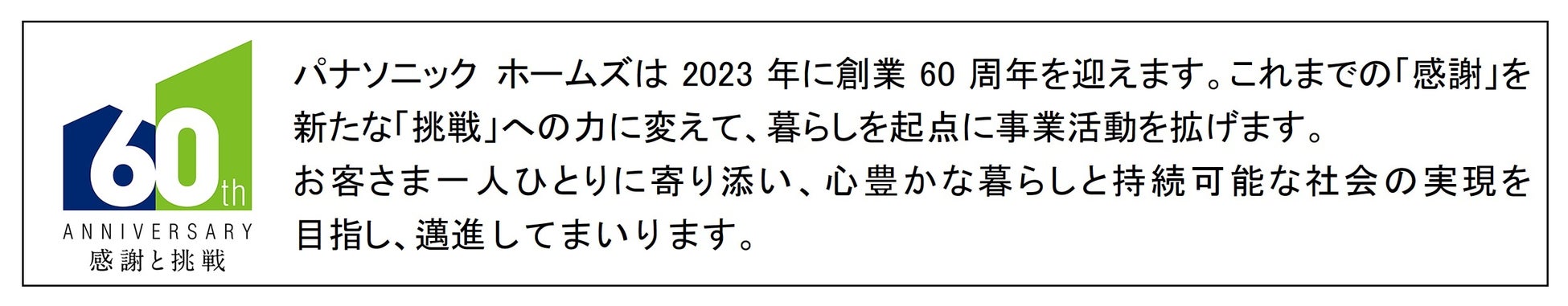 60th
ANNIVERSARY
感謝と挑戦

パナソニック ホームズは 2023 年に創業 60 周年を迎えます。これまでの「感謝」を新たな「挑戦」への力に変えて、暮らしを起点に事業活動を拡げます。
お客さま一人ひとりに寄り添い、心豊かな暮らしと持続可能な社会の実現を目指し、邁進してまいります。